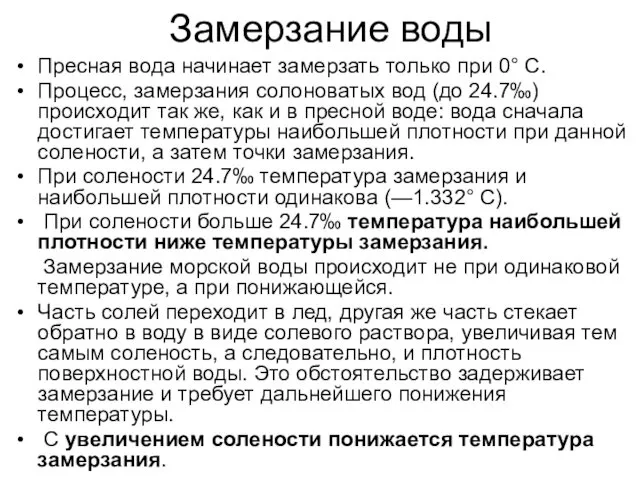 Замерзание воды

• Пресная вода начинает замерзать только при 0° С.
• Процесс, замерзания солоноватых вод (до 24.7‰) происходит так же, как и в пресной воде: вода сначала достигает температуры наибольшей плотности при данной солености, а затем точки замерзания.
• При солености 24.7‰ температура замерзания и наибольшей плотности одинакова (—1.332° С).
• При солености больше 24.7‰ температура наибольшей плотности ниже температуры замерзания.

Замерзание морской воды происходит не при одинаковой температуре, а при понижающейся.
• Часть солей переходит в лед, другая же часть стекает обратно в воду в виде солевого раствора, увеличивая тем самым соленость, а следовательно, и плотность поверхностной воды. Это обстоятельство задерживает замерзание и требует дальнейшего понижения температуры.
• С увеличением солености понижается температура замерзания.